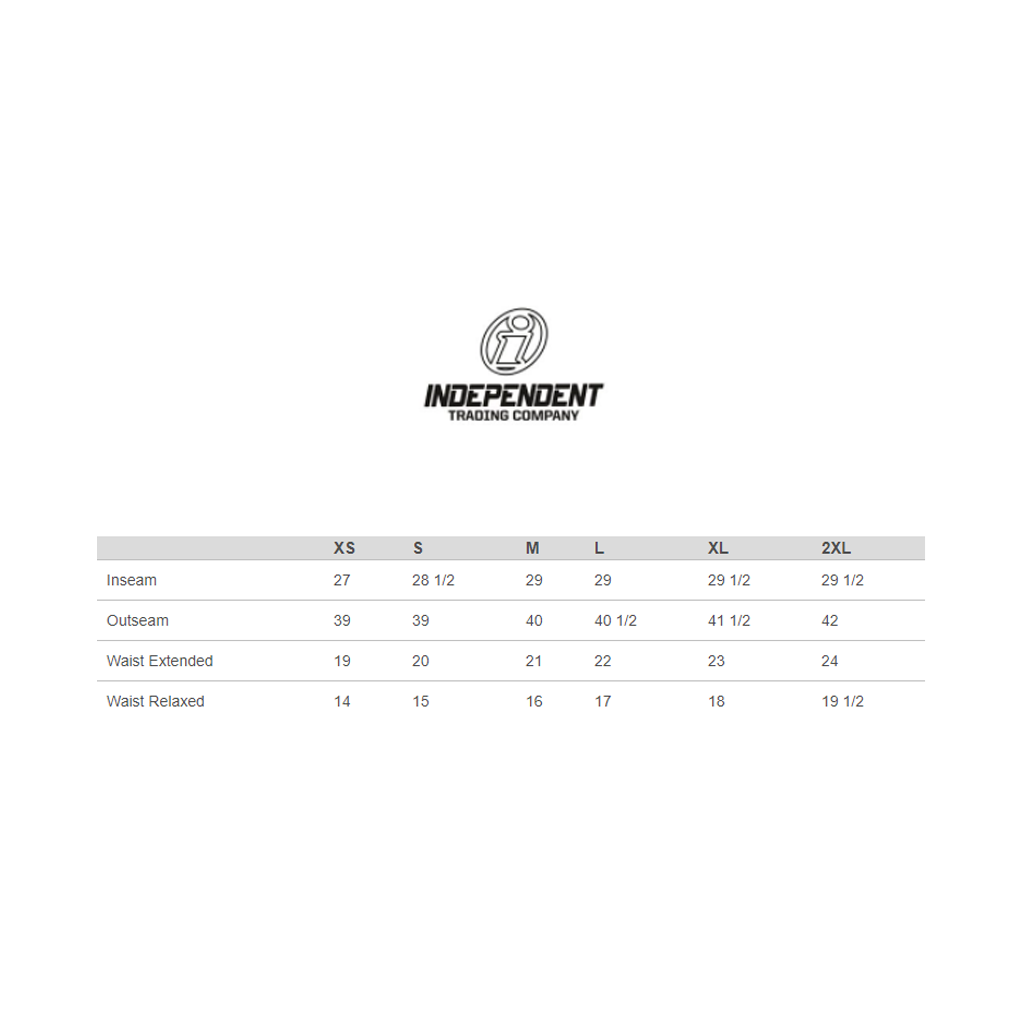 INDEPENDENT
TRADING COMPANY

|  | XS | S | M | L | XL | 2XL |
|---|---|---|---|---|---|---|
| Inseam | 27 | 28 1/2 | 29 | 29 | 29 1/2 | 29 1/2 |
| Outseam | 39 | 39 | 40 | 40 1/2 | 41 1/2 | 42 |
| Waist Extended | 19 | 20 | 21 | 22 | 23 | 24 |
| Waist Relaxed | 14 | 15 | 16 | 17 | 18 | 19 1/2 |